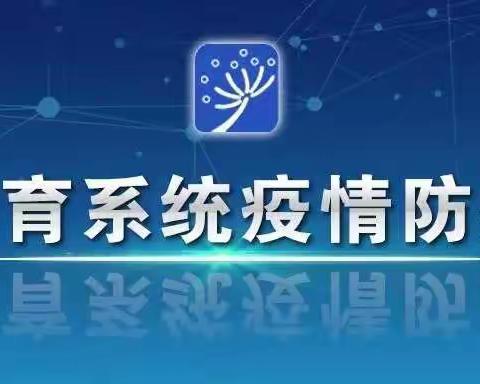 育系统疫情防